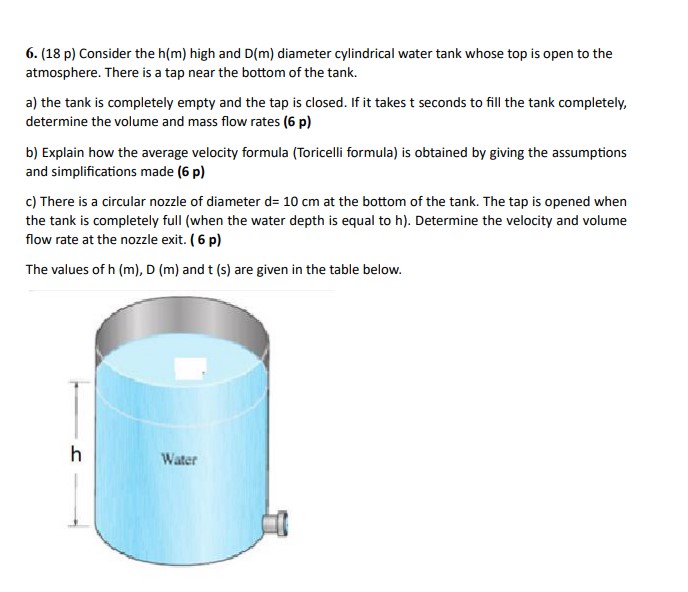 6. (18 p) Consider the h(m) high and D(m) diameter cylindrical water tank whose top is open to the atmosphere. There is a tap near the bottom of the tank.

a) the tank is completely empty and the tap is closed. If it takes t seconds to fill the tank completely, determine the volume and mass flow rates (6 p)

b) Explain how the average velocity formula (Toricelli formula) is obtained by giving the assumptions and simplifications made (6 p)

c) There is a circular nozzle of diameter d= 10 cm at the bottom of the tank. The tap is opened when the tank is completely full (when the water depth is equal to h). Determine the velocity and volume flow rate at the nozzle exit. ( 6 p)

The values of h (m), D (m) and t (s) are given in the table below.

h

Water